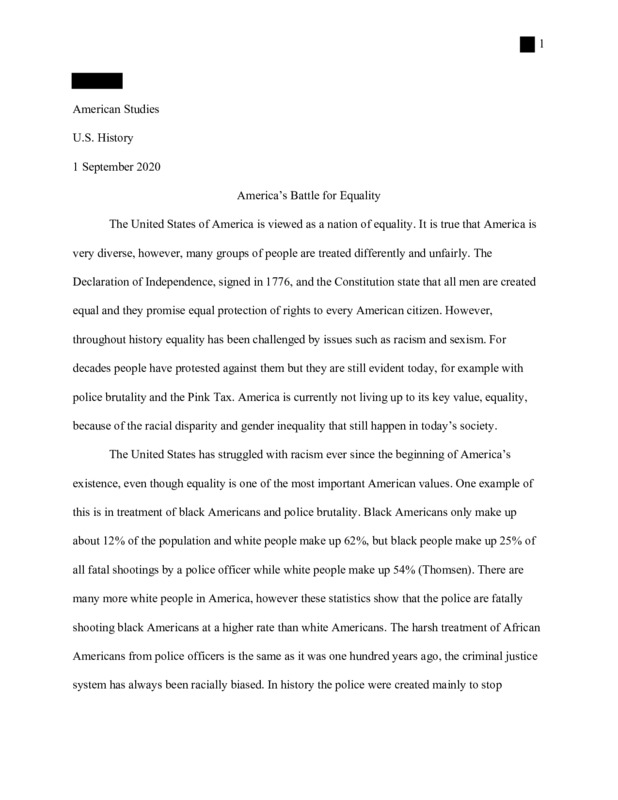 1

American Studies

U.S. History

1 September 2020

America's Battle for Equality

The United States of America is viewed as a nation of equality. It is true that America is very diverse, however, many groups of people are treated differently and unfairly. The Declaration of Independence, signed in 1776, and the Constitution state that all men are created equal and they promise equal protection of rights to every American citizen. However, throughout history equality has been challenged by issues such as racism and sexism. For decades people have protested against them but they are still evident today, for example with police brutality and the Pink Tax. America is currently not living up to its key value, equality, because of the racial disparity and gender inequality that still happen in today's society.

The United States has struggled with racism ever since the beginning of America's existence, even though equality is one of the most important American values. One example of this is in treatment of black Americans and police brutality. Black Americans only make up about 12% of the population and white people make up 62%, but black people make up 25% of all fatal shootings by a police officer while white people make up 54% (Thomsen). There are many more white people in America, however these statistics show that the police are fatally shooting black Americans at a higher rate than white Americans. The harsh treatment of African Americans from police officers is the same as it was one hundred years ago, the criminal justice system has always been racially biased. In history the police were created mainly to stop